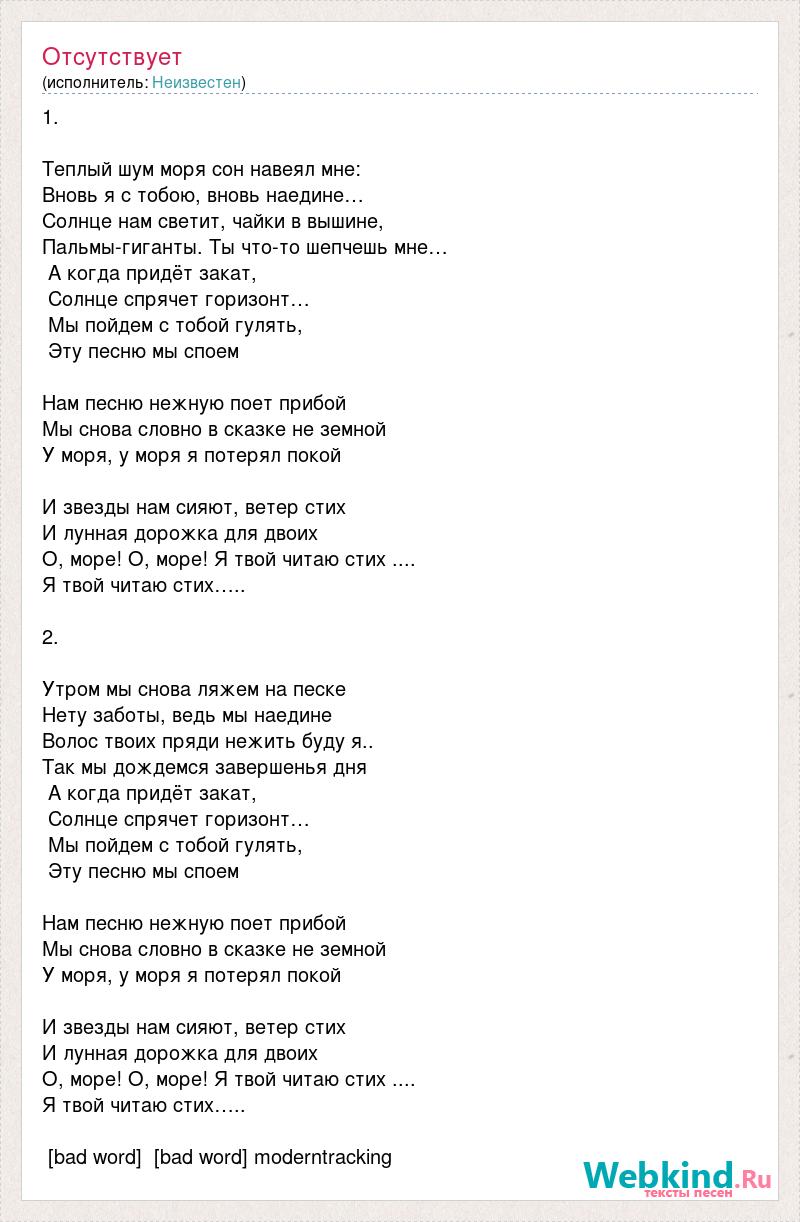 Отсутствует
(исполнитель: Неизвестен)

1.

Теплый шум моря сон навеял мне:
Вновь я с тобою, вновь наедине…
Солнце нам светит, чайки в вышине,
Пальмы-гиганты. Ты что-то шепчешь мне…
А когда придёт закат,
Солнце спрячет горизонт…
Мы пойдем с тобой гулять,
Эту песню мы споем

Нам песню нежную поет прибой
Мы снова словно в сказке не земной
У моря, у моря я потерял покой

И звезды нам сияют, ветер стих
И лунная дорожка для двоих
О, море! О, море! Я твой читаю стих ....
Я твой читаю стих…..

2.

Утром мы снова ляжем на песке
Нету заботы, ведь мы наедине
Волос твоих пряди нежить буду я..
Так мы дождемся завершенья дня
А когда придёт закат,
Солнце спрячет горизонт…
Мы пойдем с тобой гулять,
Эту песню мы споем

Нам песню нежную поет прибой
Мы снова словно в сказке не земной
У моря, у моря я потерял покой

И звезды нам сияют, ветер стих
И лунная дорожка для двоих
О, море! О, море! Я твой читаю стих ....
Я твой читаю стих…..

[bad word] [bad word] moderntracking

Webkind.Ru
тексты песен